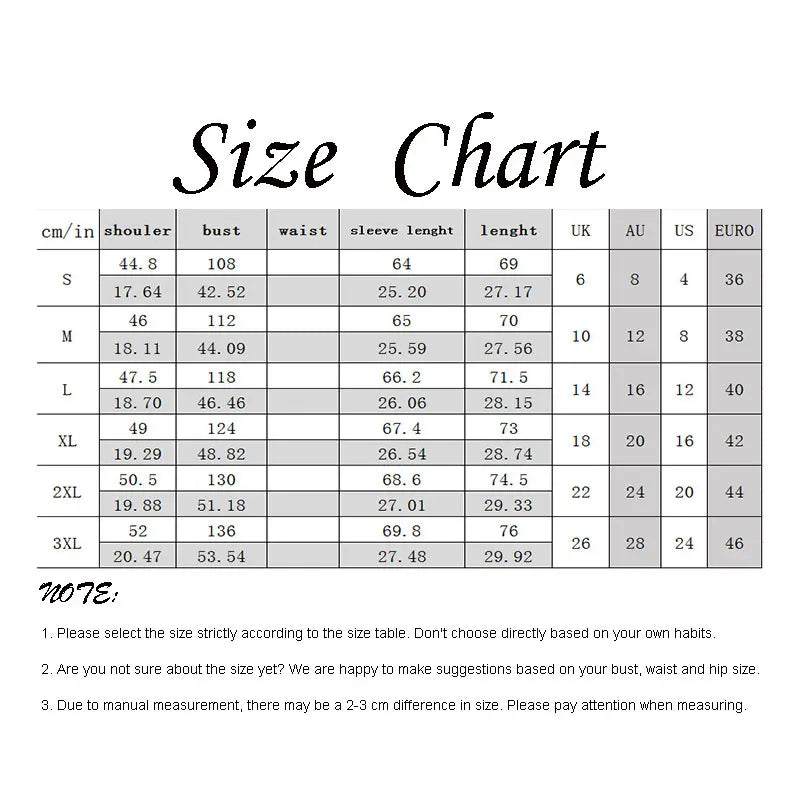 Size Chart

| cm/in | shouler | bust | waist | sleeve lenght | lenght | UK | AU | US | EURO |
|---|---|---|---|---|---|---|---|---|---|
| S | 44.8 | 108 | | 64 | 69 | 6 | 8 | 4 | 36 |
| | 17.64 | 42.52 | | 25.20 | 27.17 | | | | |
| M | 46 | 112 | | 65 | 70 | 10 | 12 | 8 | 38 |
| | 18.11 | 44.09 | | 25.59 | 27.56 | | | | |
| L | 47.5 | 118 | | 66.2 | 71.5 | 14 | 16 | 12 | 40 |
| | 18.70 | 46.46 | | 26.06 | 28.15 | | | | |
| XL | 49 | 124 | | 67.4 | 73 | 18 | 20 | 16 | 42 |
| | 19.29 | 48.82 | | 26.54 | 28.74 | | | | |
| 2XL | 50.5 | 130 | | 68.6 | 74.5 | 22 | 24 | 20 | 44 |
| | 19.88 | 51.18 | | 27.01 | 29.33 | | | | |
| 3XL | 52 | 136 | | 69.8 | 76 | 26 | 28 | 24 | 46 |
| | 20.47 | 53.54 | | 27.48 | 29.92 | | | | |

NOTE:

1. Please select the size strictly according to the size table. Don't choose directly based on your own habits.

2. Are you not sure about the size yet? We are happy to make suggestions based on your bust, waist and hip size.

3. Due to manual measurement, there may be a 2-3 cm difference in size. Please pay attention when measuring.